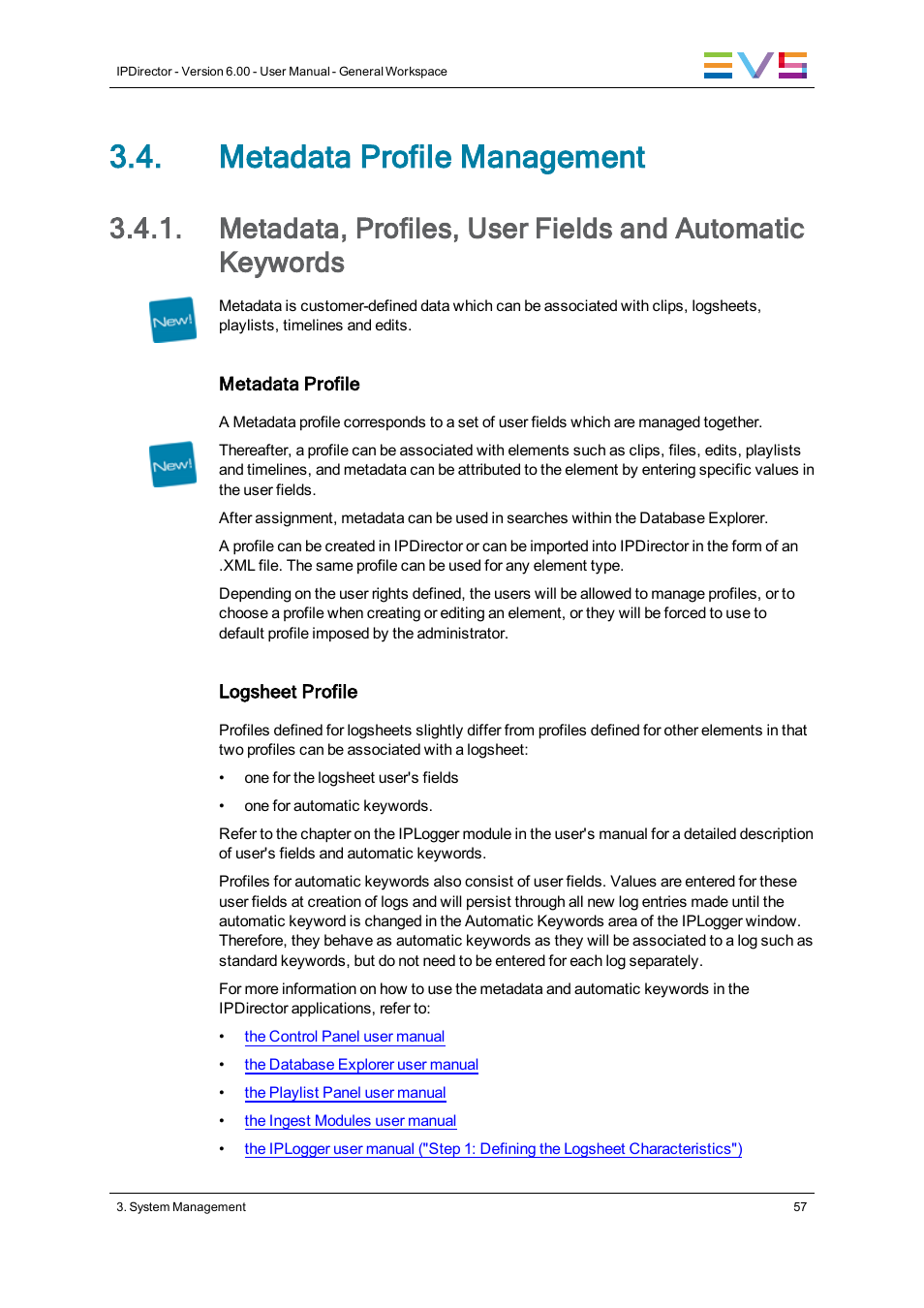 IPDirector - Version 6.00 - User Manual - General Workspace

EVS

3.4. Metadata Profile Management

3.4.1. Metadata, Profiles, User Fields and Automatic Keywords

New!

Metadata is customer-defined data which can be associated with clips, logsheets, playlists, timelines and edits.

Metadata Profile

A Metadata profile corresponds to a set of user fields which are managed together.

New!

Thereafter, a profile can be associated with elements such as clips, files, edits, playlists and timelines, and metadata can be attributed to the element by entering specific values in the user fields.

After assignment, metadata can be used in searches within the Database Explorer.

A profile can be created in IPDirector or can be imported into IPDirector in the form of an .XML file. The same profile can be used for any element type.

Depending on the user rights defined, the users will be allowed to manage profiles, or to choose a profile when creating or editing an element, or they will be forced to use to default profile imposed by the administrator.

Logsheet Profile

Profiles defined for logsheets slightly differ from profiles defined for other elements in that two profiles can be associated with a logsheet:

• one for the logsheet user's fields

• one for automatic keywords.

Refer to the chapter on the IPLogger module in the user's manual for a detailed description of user's fields and automatic keywords.

Profiles for automatic keywords also consist of user fields. Values are entered for these user fields at creation of logs and will persist through all new log entries made until the automatic keyword is changed in the Automatic Keywords area of the IPLogger window. Therefore, they behave as automatic keywords as they will be associated to a log such as standard keywords, but do not need to be entered for each log separately.

For more information on how to use the metadata and automatic keywords in the IPDirector applications, refer to:

• the Control Panel user manual

• the Database Explorer user manual

• the Playlist Panel user manual

• the Ingest Modules user manual

• the IPLogger user manual ("Step 1: Defining the Logsheet Characteristics")

3. System Management 57